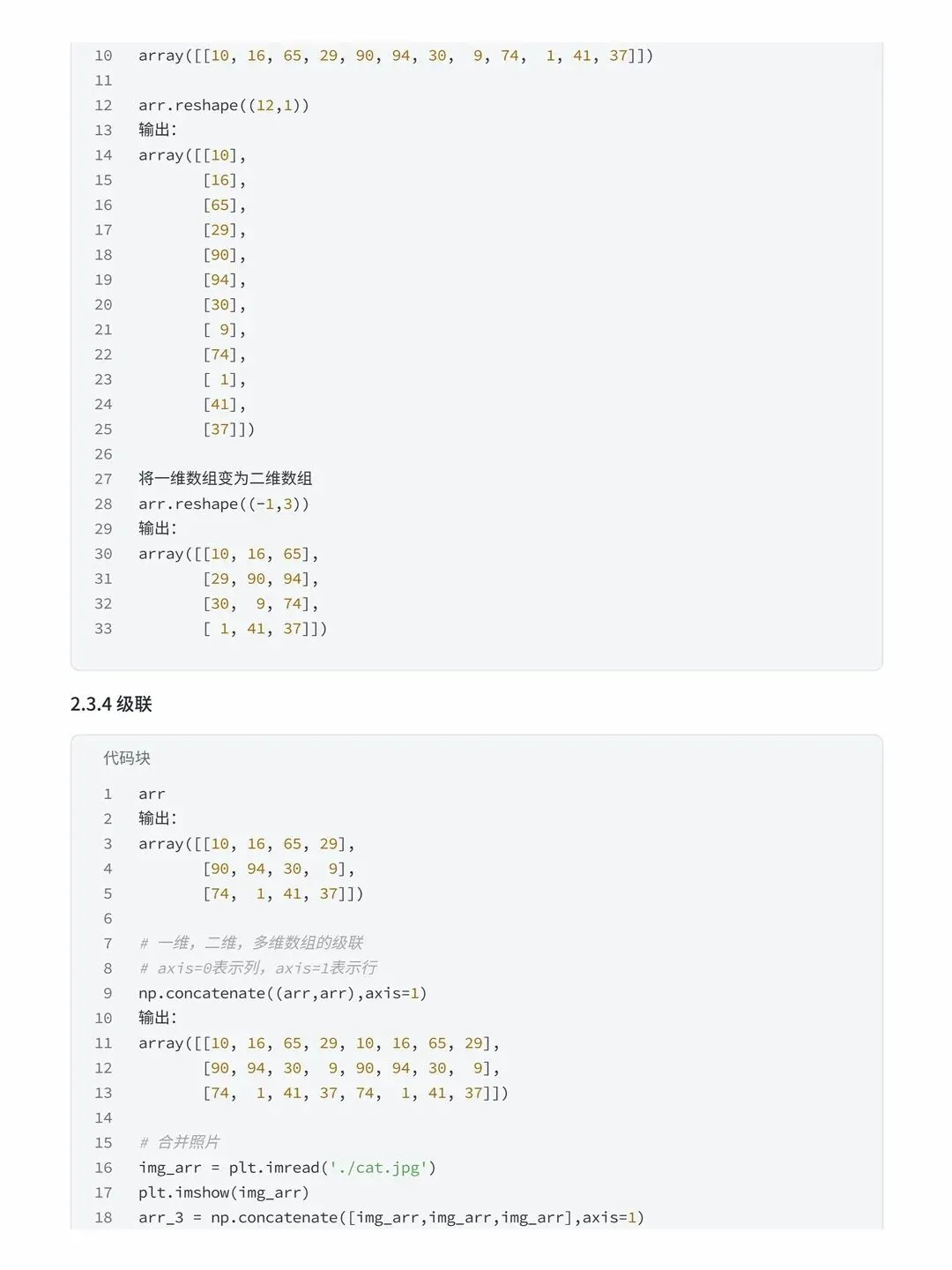 10 array([[10, 16, 65, 29, 90, 94, 30,  9, 74,  1, 41, 37]])
11
12 arr.reshape((12,1))
13 输出:
14 array([[10],
15        [16],
16        [65],
17        [29],
18        [90],
19        [94],
20        [30],
21        [ 9],
22        [74],
23        [ 1],
24        [41],
25        [37]])
26
27 将一维数组变为二维数组
28 arr.reshape((-1,3))
29 输出:
30 array([[10, 16, 65],
31        [29, 90, 94],
32        [30,  9, 74],
33        [ 1, 41, 37]])

2.3.4 级联

代码块

1 arr
2 输出:
3 array([[10, 16, 65, 29],
4        [90, 94, 30,  9],
5        [74,  1, 41, 37]])
6
7 # 一维，二维，多维数组的级联
8 # axis=0表示列，axis=1表示行
9 np.concatenate((arr,arr),axis=1)
10 输出:
11 array([[10, 16, 65, 29, 10, 16, 65, 29],
12        [90, 94, 30,  9, 90, 94, 30,  9],
13        [74,  1, 41, 37, 74,  1, 41, 37]])
14
15 # 合并照片
16 img_arr = plt.imread('./cat.jpg')
17 plt.imshow(img_arr)
18 arr_3 = np.concatenate([img_arr,img_arr,img_arr],axis=1)